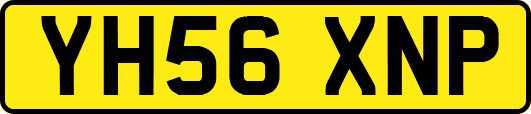 YH56 XNP